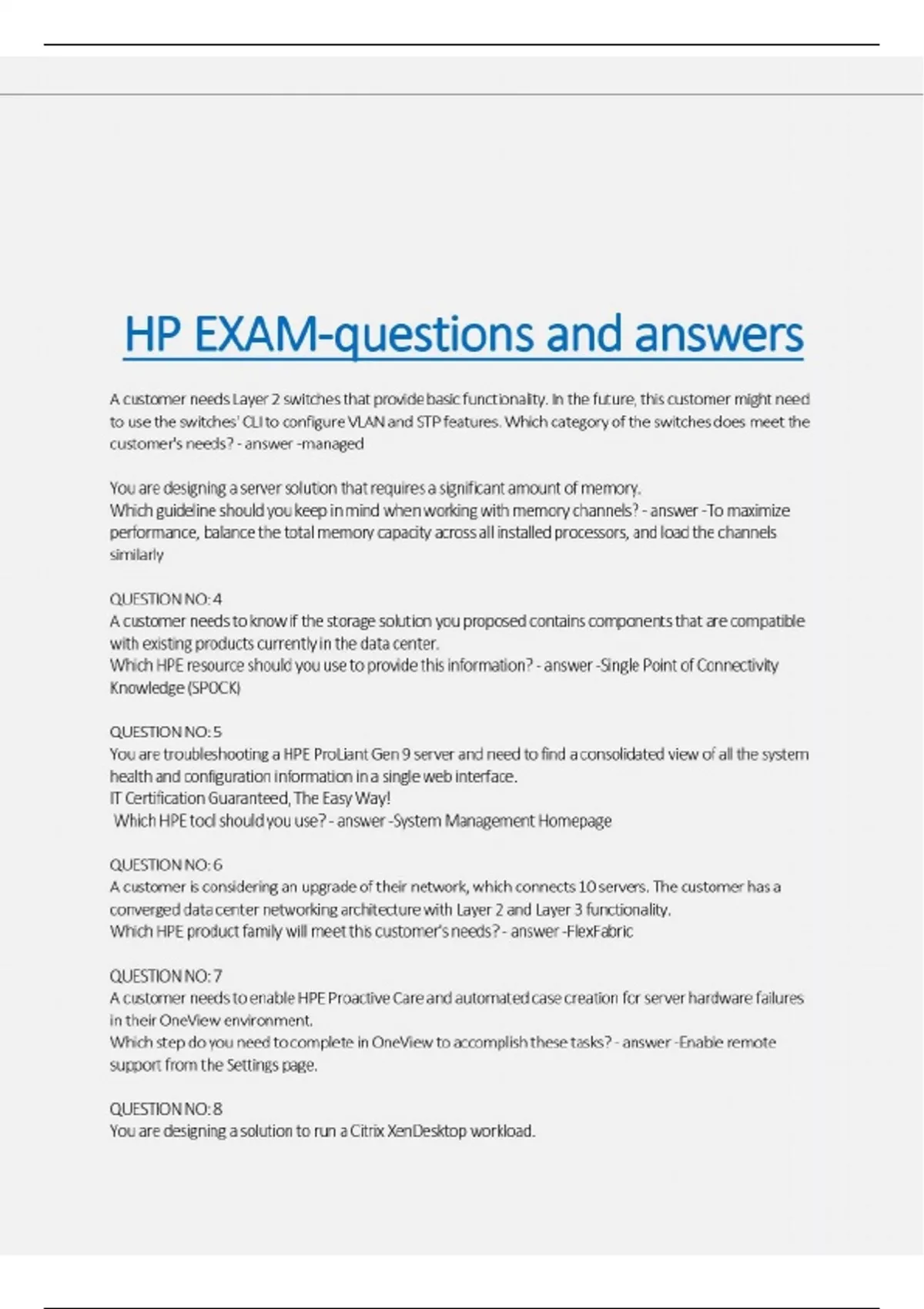 HP EXAM-questions and answers

A customer needs Layer 2 switches that provide basic functionality. In the future, this customer might need to use the switches' CLI to configure VLAN and STP features. Which category of the switches does meet the customer's needs? - answer -managed

You are designing a server solution that requires a significant amount of memory.
Which guideline should you keep in mind when working with memory channels? - answer -To maximize performance, balance the total memory capacity across all installed processors, and load the channels similarly

QUESTION NO: 4
A customer needs to know if the storage solution you proposed contains components that are compatible with existing products currently in the data center.
Which HPE resource should you use to provide this information? - answer -Single Point of Connectivity Knowledge (SPOCK)

QUESTION NO: 5
You are troubleshooting a HPE ProLiant Gen 9 server and need to find a consolidated view of all the system health and configuration information in a single web interface.
IT Certification Guaranteed, The Easy Way!
Which HPE tool should you use? - answer -System Management Homepage

QUESTION NO: 6
A customer is considering an upgrade of their network, which connects 10 servers. The customer has a converged data center networking architecture with Layer 2 and Layer 3 functionality.
Which HPE product family will meet this customer's needs? - answer -FlexFabric

QUESTION NO: 7
A customer needs to enable HPE Proactive Care and automated case creation for server hardware failures in their OneView environment.
Which step do you need to complete in OneView to accomplish these tasks? - answer -Enable remote support from the Settings page.

QUESTION NO: 8
You are designing a solution to run a Citrix XenDesktop workload.